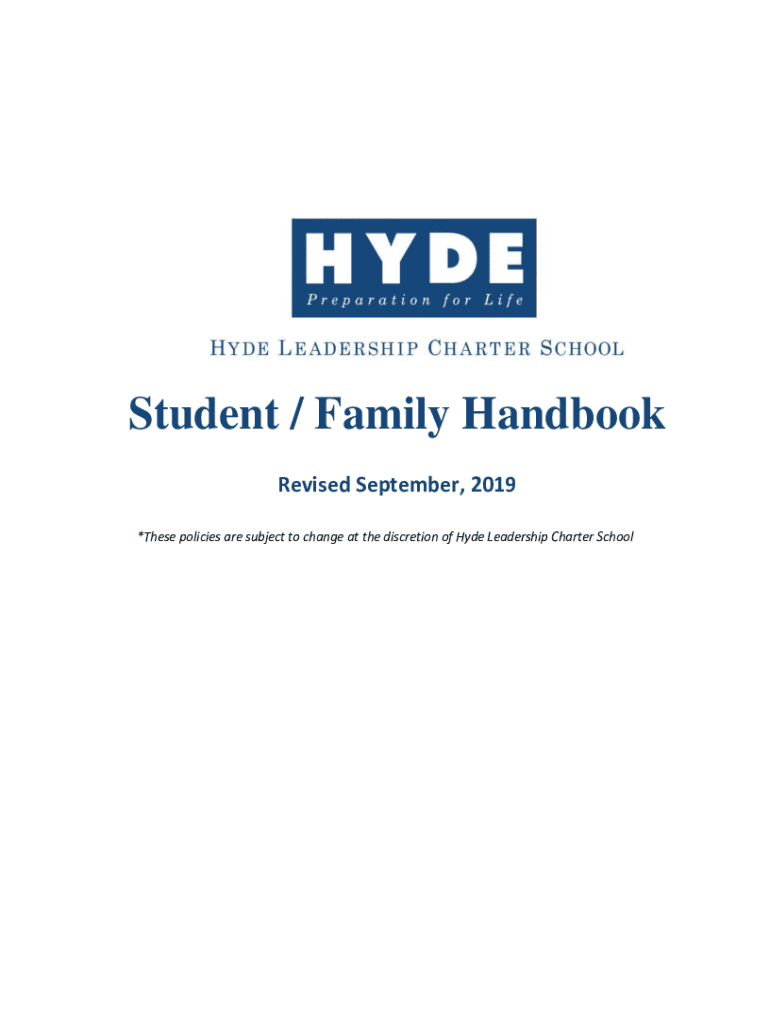 HYDE
Preparation for Life

HYDE LEADERSHIP CHARTER SCHOOL

Student / Family Handbook

Revised September, 2019

*These policies are subject to change at the discretion of Hyde Leadership Charter School